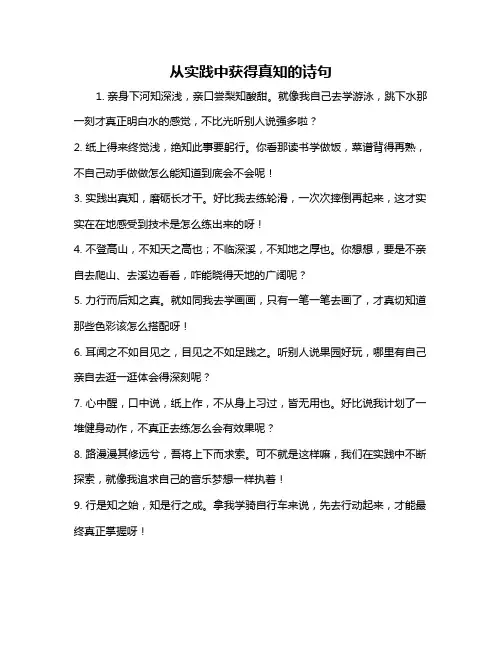 从实践中获得真知的诗句

1. 亲身下河知深浅，亲口尝梨知酸甜。就像我自己去学游泳，跳下水那一刻才真正明白水的感觉，不比光听别人说强多啦？

2. 纸上得来终觉浅，绝知此事要躬行。你看那读书学做饭，菜谱背得再熟，不自己动手做做怎么能知道到底会不会呢！

3. 实践出真知，磨砺长才干。好比我去练轮滑，一次次摔倒再起来，这才实实在在地感受到技术是怎么练出来的呀！

4. 不登高山，不知天之高也；不临深溪，不知地之厚也。你想想，要是不亲自去爬山、去溪边看看，咋能晓得天地的广阔呢？

5. 力行而后知之真。就如同我去学画画，只有一笔一笔去画了，才真切知道那些色彩该怎么搭配呀！

6. 耳闻之不如目见之，目见之不如足践之。听别人说果园好玩，哪里有自己亲自去逛一逛体会得深刻呢？

7. 心中醒，口中说，纸上作，不从身上习过，皆无用也。好比说我计划了一堆健身动作，不真正去练怎么会有效果呢？

8. 路漫漫其修远兮，吾将上下而求索。可不就是这样嘛，我们在实践中不断探索，就像我追求自己的音乐梦想一样执着！

9. 行是知之始，知是行之成。拿我学骑自行车来说，先去行动起来，才能最终真正掌握呀！